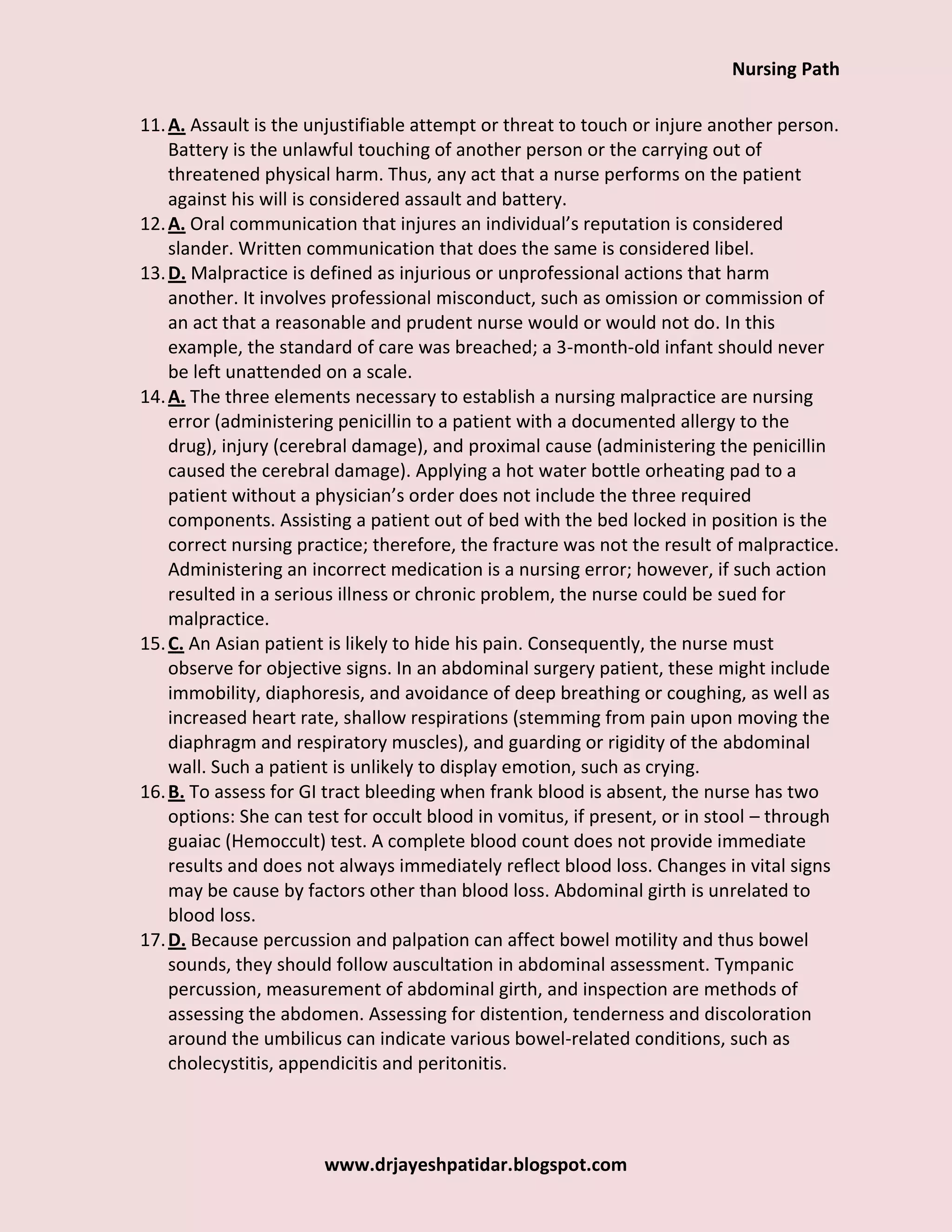 Nursing Path

11. A. Assault is the unjustifiable attempt or threat to touch or injure another person. Battery is the unlawful touching of another person or the carrying out of threatened physical harm. Thus, any act that a nurse performs on the patient against his will is considered assault and battery.
12. A. Oral communication that injures an individual's reputation is considered slander. Written communication that does the same is considered libel.
13. D. Malpractice is defined as injurious or unprofessional actions that harm another. It involves professional misconduct, such as omission or commission of an act that a reasonable and prudent nurse would or would not do. In this example, the standard of care was breached; a 3-month-old infant should never be left unattended on a scale.
14. A. The three elements necessary to establish a nursing malpractice are nursing error (administering penicillin to a patient with a documented allergy to the drug), injury (cerebral damage), and proximal cause (administering the penicillin caused the cerebral damage). Applying a hot water bottle orheating pad to a patient without a physician's order does not include the three required components. Assisting a patient out of bed with the bed locked in position is the correct nursing practice; therefore, the fracture was not the result of malpractice. Administering an incorrect medication is a nursing error; however, if such action resulted in a serious illness or chronic problem, the nurse could be sued for malpractice.
15. C. An Asian patient is likely to hide his pain. Consequently, the nurse must observe for objective signs. In an abdominal surgery patient, these might include immobility, diaphoresis, and avoidance of deep breathing or coughing, as well as increased heart rate, shallow respirations (stemming from pain upon moving the diaphragm and respiratory muscles), and guarding or rigidity of the abdominal wall. Such a patient is unlikely to display emotion, such as crying.
16. B. To assess for GI tract bleeding when frank blood is absent, the nurse has two options: She can test for occult blood in vomitus, if present, or in stool – through guaiac (Hemoccult) test. A complete blood count does not provide immediate results and does not always immediately reflect blood loss. Changes in vital signs may be cause by factors other than blood loss. Abdominal girth is unrelated to blood loss.
17. D. Because percussion and palpation can affect bowel motility and thus bowel sounds, they should follow auscultation in abdominal assessment. Tympanic percussion, measurement of abdominal girth, and inspection are methods of assessing the abdomen. Assessing for distention, tenderness and discoloration around the umbilicus can indicate various bowel-related conditions, such as cholecystitis, appendicitis and peritonitis.

www.drjayeshpatidar.blogspot.com